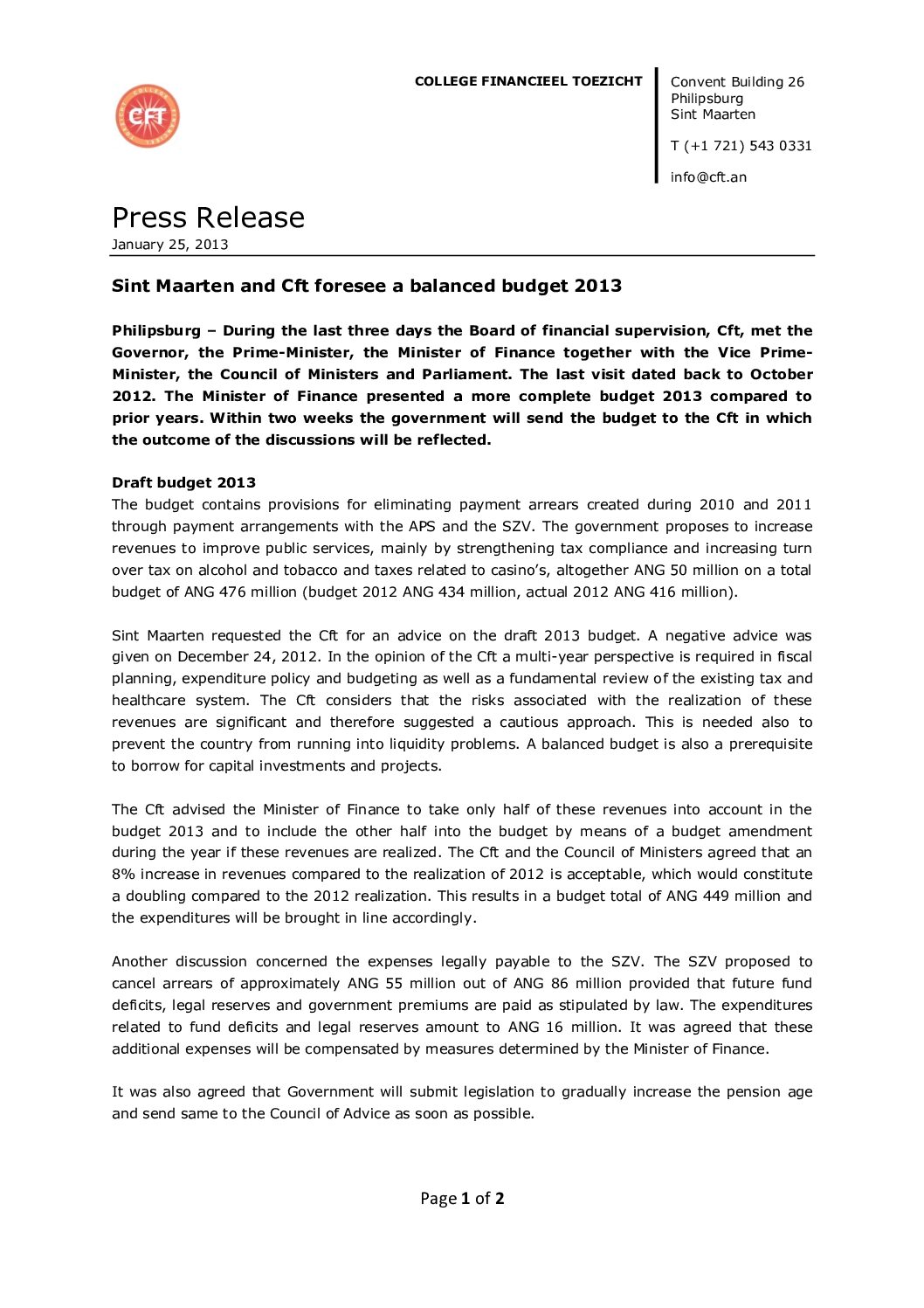 CFT

COLLEGE FINANCIEEL TOEZICHT

Convent Building 26
Philipsburg
Sint Maarten

T (+1 721) 543 0331

info@cft.an

Press Release
January 25, 2013

Sint Maarten and Cft foresee a balanced budget 2013

Philipsburg – During the last three days the Board of financial supervision, Cft, met the Governor, the Prime-Minister, the Minister of Finance together with the Vice Prime-Minister, the Council of Ministers and Parliament. The last visit dated back to October 2012. The Minister of Finance presented a more complete budget 2013 compared to prior years. Within two weeks the government will send the budget to the Cft in which the outcome of the discussions will be reflected.

Draft budget 2013
The budget contains provisions for eliminating payment arrears created during 2010 and 2011 through payment arrangements with the APS and the SZV. The government proposes to increase revenues to improve public services, mainly by strengthening tax compliance and increasing turn over tax on alcohol and tobacco and taxes related to casino's, altogether ANG 50 million on a total budget of ANG 476 million (budget 2012 ANG 434 million, actual 2012 ANG 416 million).

Sint Maarten requested the Cft for an advice on the draft 2013 budget. A negative advice was given on December 24, 2012. In the opinion of the Cft a multi-year perspective is required in fiscal planning, expenditure policy and budgeting as well as a fundamental review of the existing tax and healthcare system. The Cft considers that the risks associated with the realization of these revenues are significant and therefore suggested a cautious approach. This is needed also to prevent the country from running into liquidity problems. A balanced budget is also a prerequisite to borrow for capital investments and projects.

The Cft advised the Minister of Finance to take only half of these revenues into account in the budget 2013 and to include the other half into the budget by means of a budget amendment during the year if these revenues are realized. The Cft and the Council of Ministers agreed that an 8% increase in revenues compared to the realization of 2012 is acceptable, which would constitute a doubling compared to the 2012 realization. This results in a budget total of ANG 449 million and the expenditures will be brought in line accordingly.

Another discussion concerned the expenses legally payable to the SZV. The SZV proposed to cancel arrears of approximately ANG 55 million out of ANG 86 million provided that future fund deficits, legal reserves and government premiums are paid as stipulated by law. The expenditures related to fund deficits and legal reserves amount to ANG 16 million. It was agreed that these additional expenses will be compensated by measures determined by the Minister of Finance.

It was also agreed that Government will submit legislation to gradually increase the pension age and send same to the Council of Advice as soon as possible.

Page 1 of 2